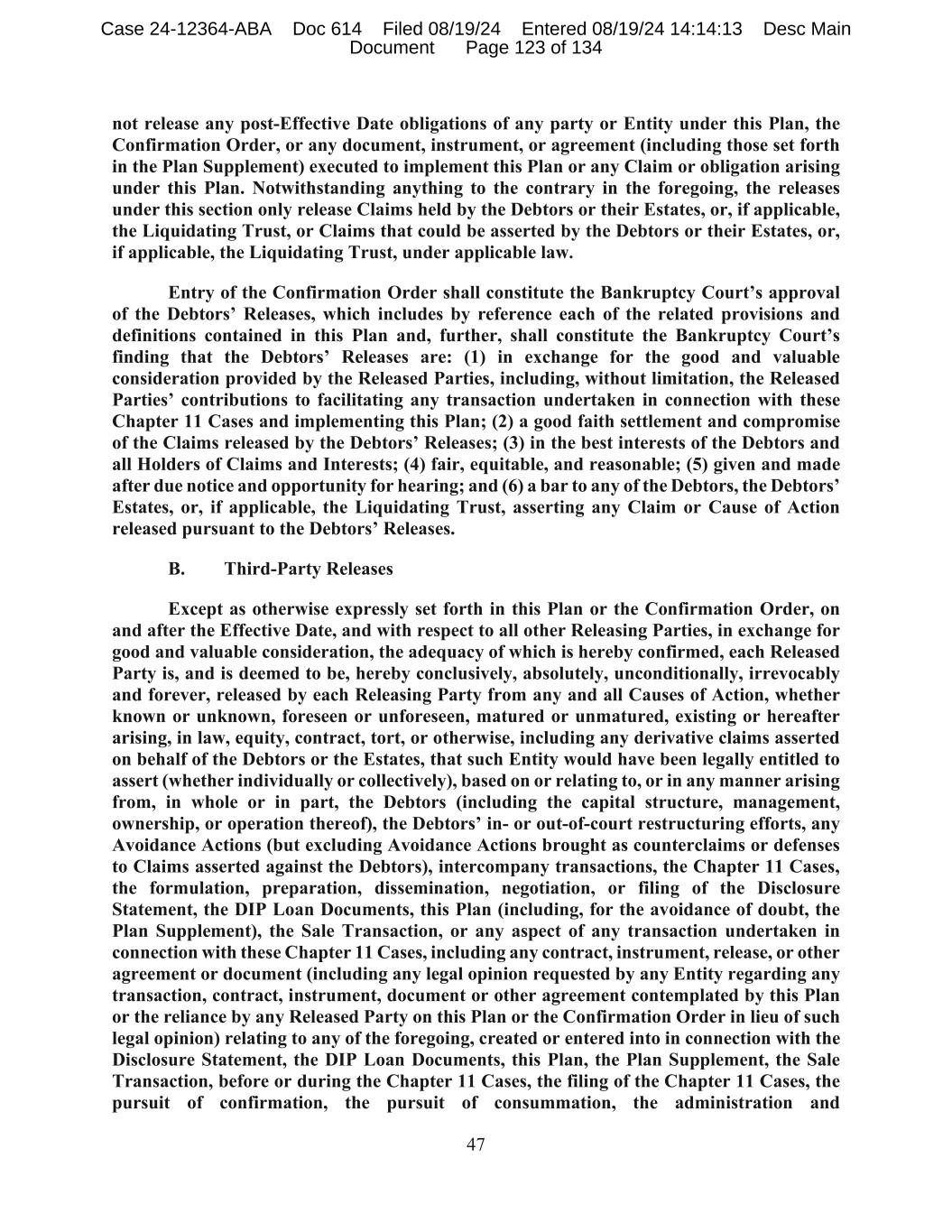 Case 24-12364-ABA Doc 614 Filed 08/19/24 Entered 08/19/24 14:14:13 Desc Main Document Page 123 of 134

not release any post-Effective Date obligations of any party or Entity under this Plan, the Confirmation Order, or any document, instrument, or agreement (including those set forth in the Plan Supplement) executed to implement this Plan or any Claim or obligation arising under this Plan. Notwithstanding anything to the contrary in the foregoing, the releases under this section only release Claims held by the Debtors or their Estates, or, if applicable, the Liquidating Trust, or Claims that could be asserted by the Debtors or their Estates, or, if applicable, the Liquidating Trust, under applicable law.

Entry of the Confirmation Order shall constitute the Bankruptcy Court's approval of the Debtors' Releases, which includes by reference each of the related provisions and definitions contained in this Plan and, further, shall constitute the Bankruptcy Court's finding that the Debtors' Releases are: (1) in exchange for the good and valuable consideration provided by the Released Parties, including, without limitation, the Released Parties' contributions to facilitating any transaction undertaken in connection with these Chapter 11 Cases and implementing this Plan; (2) a good faith settlement and compromise of the Claims released by the Debtors' Releases; (3) in the best interests of the Debtors and all Holders of Claims and Interests; (4) fair, equitable, and reasonable; (5) given and made after due notice and opportunity for hearing; and (6) a bar to any of the Debtors, the Debtors' Estates, or, if applicable, the Liquidating Trust, asserting any Claim or Cause of Action released pursuant to the Debtors' Releases.

B. Third-Party Releases

Except as otherwise expressly set forth in this Plan or the Confirmation Order, on and after the Effective Date, and with respect to all other Releasing Parties, in exchange for good and valuable consideration, the adequacy of which is hereby confirmed, each Released Party is, and is deemed to be, hereby conclusively, absolutely, unconditionally, irrevocably and forever, released by each Releasing Party from any and all Causes of Action, whether known or unknown, foreseen or unforeseen, matured or unmatured, existing or hereafter arising, in law, equity, contract, tort, or otherwise, including any derivative claims asserted on behalf of the Debtors or the Estates, that such Entity would have been legally entitled to assert (whether individually or collectively), based on or relating to, or in any manner arising from, in whole or in part, the Debtors (including the capital structure, management, ownership, or operation thereof), the Debtors' in- or out-of-court restructuring efforts, any Avoidance Actions (but excluding Avoidance Actions brought as counterclaims or defenses to Claims asserted against the Debtors), intercompany transactions, the Chapter 11 Cases, the formulation, preparation, dissemination, negotiation, or filing of the Disclosure Statement, the DIP Loan Documents, this Plan (including, for the avoidance of doubt, the Plan Supplement), the Sale Transaction, or any aspect of any transaction undertaken in connection with these Chapter 11 Cases, including any contract, instrument, release, or other agreement or document (including any legal opinion requested by any Entity regarding any transaction, contract, instrument, document or other agreement contemplated by this Plan or the reliance by any Released Party on this Plan or the Confirmation Order in lieu of such legal opinion) relating to any of the foregoing, created or entered into in connection with the Disclosure Statement, the DIP Loan Documents, this Plan, the Plan Supplement, the Sale Transaction, before or during the Chapter 11 Cases, the filing of the Chapter 11 Cases, the pursuit of confirmation, the pursuit of consummation, the administration and

47